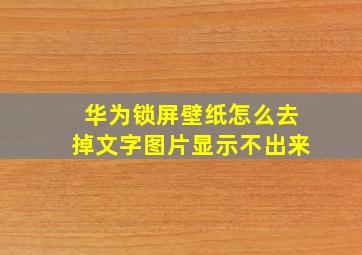 华为锁屏壁纸怎么去掉文字图片显示不出来